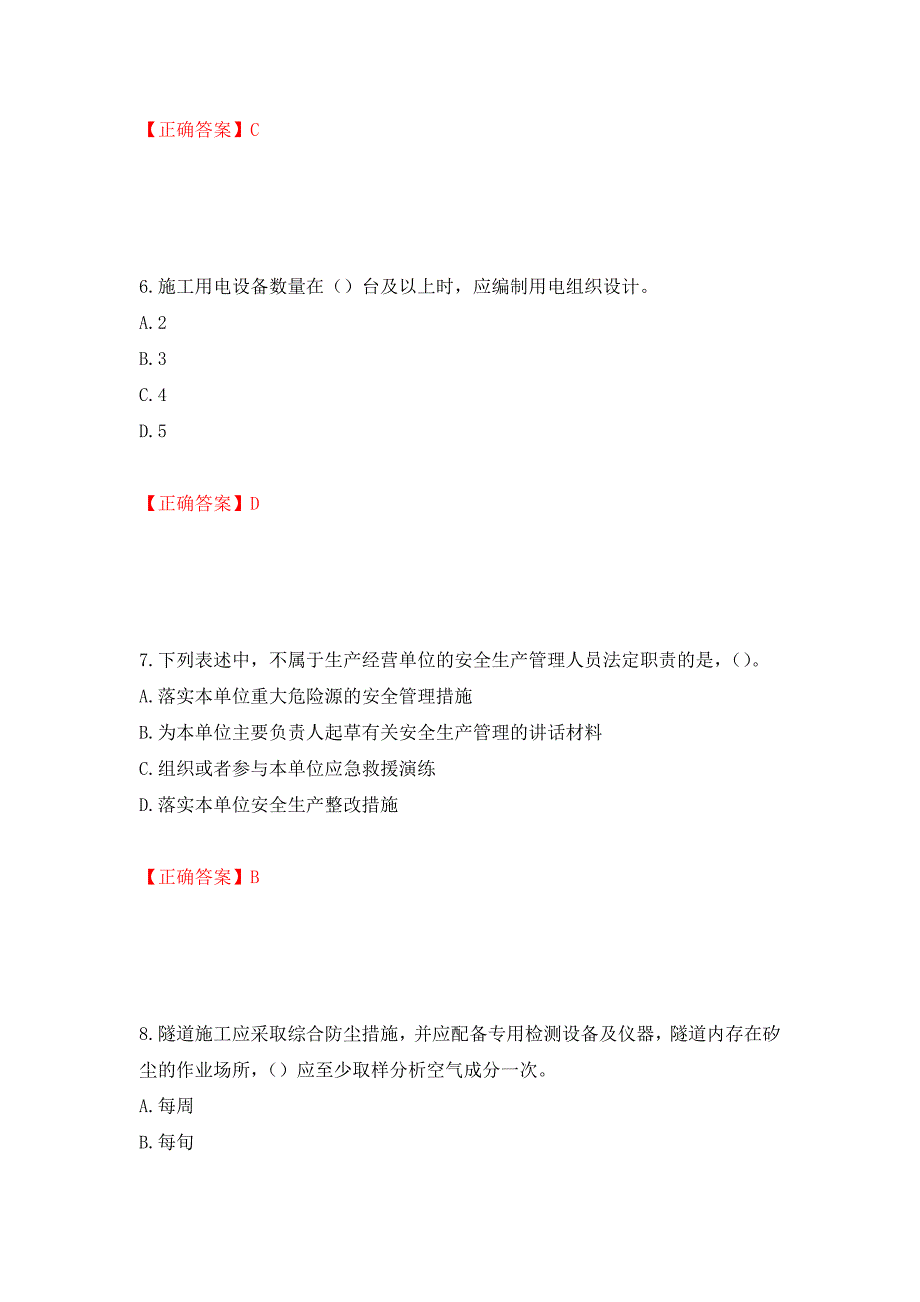 【正确答案】C

6.施工用电设备数量在（）台及以上时，应编制用电组织设计。
A.2
B.3
C.4
D.5

【正确答案】D

7.下列表述中，不属于生产经营单位的安全生产管理人员法定职责的是，()。
A.落实本单位重大危险源的安全管理措施
B.为本单位主要负责人起草有关安全生产管理的讲话材料
C.组织或者参与本单位应急救援演练
D.落实本单位安全生产整改措施

【正确答案】B

8.隧道施工应采取综合防尘措施，并应配备专用检测设备及仪器，隧道内存在矽尘的作业场所，（）应至少取样分析空气成分一次。
A.每周
B.每旬